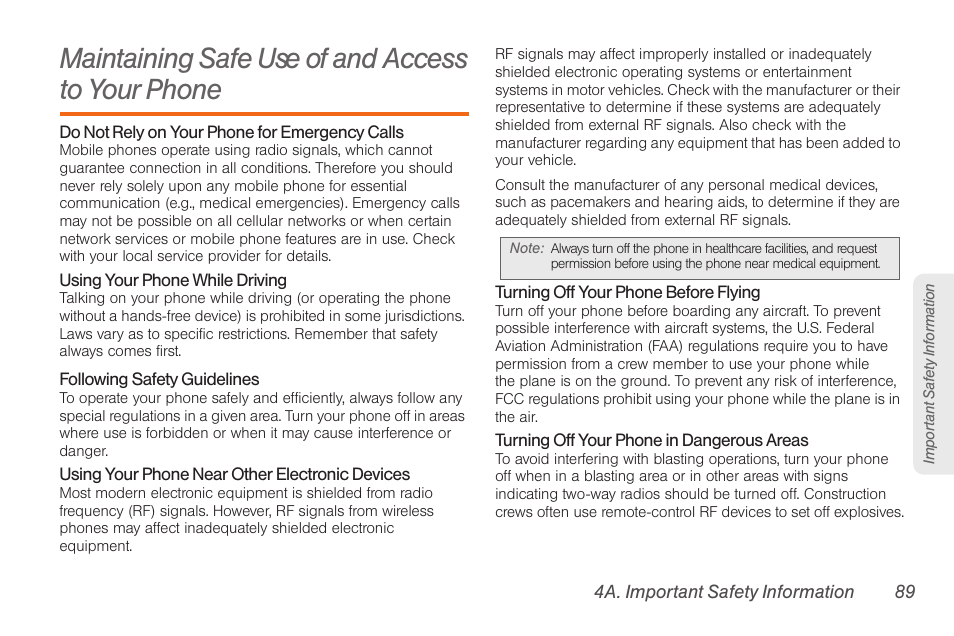 Maintaining Safe Use of and Access to Your Phone

Do Not Rely on Your Phone for Emergency Calls
Mobile phones operate using radio signals, which cannot guarantee connection in all conditions. Therefore you should never rely solely upon any mobile phone for essential communication (e.g., medical emergencies). Emergency calls may not be possible on all cellular networks or when certain network services or mobile phone features are in use. Check with your local service provider for details.

Using Your Phone While Driving
Talking on your phone while driving (or operating the phone without a hands-free device) is prohibited in some jurisdictions. Laws vary as to specific restrictions. Remember that safety always comes first.

Following Safety Guidelines
To operate your phone safely and efficiently, always follow any special regulations in a given area. Turn your phone off in areas where use is forbidden or when it may cause interference or danger.

Using Your Phone Near Other Electronic Devices
Most modern electronic equipment is shielded from radio frequency (RF) signals. However, RF signals from wireless phones may affect inadequately shielded electronic equipment.

RF signals may affect improperly installed or inadequately shielded electronic operating systems or entertainment systems in motor vehicles. Check with the manufacturer or their representative to determine if these systems are adequately shielded from external RF signals. Also check with the manufacturer regarding any equipment that has been added to your vehicle.

Consult the manufacturer of any personal medical devices, such as pacemakers and hearing aids, to determine if they are adequately shielded from external RF signals.

Note: Always turn off the phone in healthcare facilities, and request permission before using the phone near medical equipment.

Turning Off Your Phone Before Flying
Turn off your phone before boarding any aircraft. To prevent possible interference with aircraft systems, the U.S. Federal Aviation Administration (FAA) regulations require you to have permission from a crew member to use your phone while the plane is on the ground. To prevent any risk of interference, FCC regulations prohibit using your phone while the plane is in the air.

Turning Off Your Phone in Dangerous Areas
To avoid interfering with blasting operations, turn your phone off when in a blasting area or in other areas with signs indicating two-way radios should be turned off. Construction crews often use remote-control RF devices to set off explosives.

Important Safety Information

4A. Important Safety Information 89